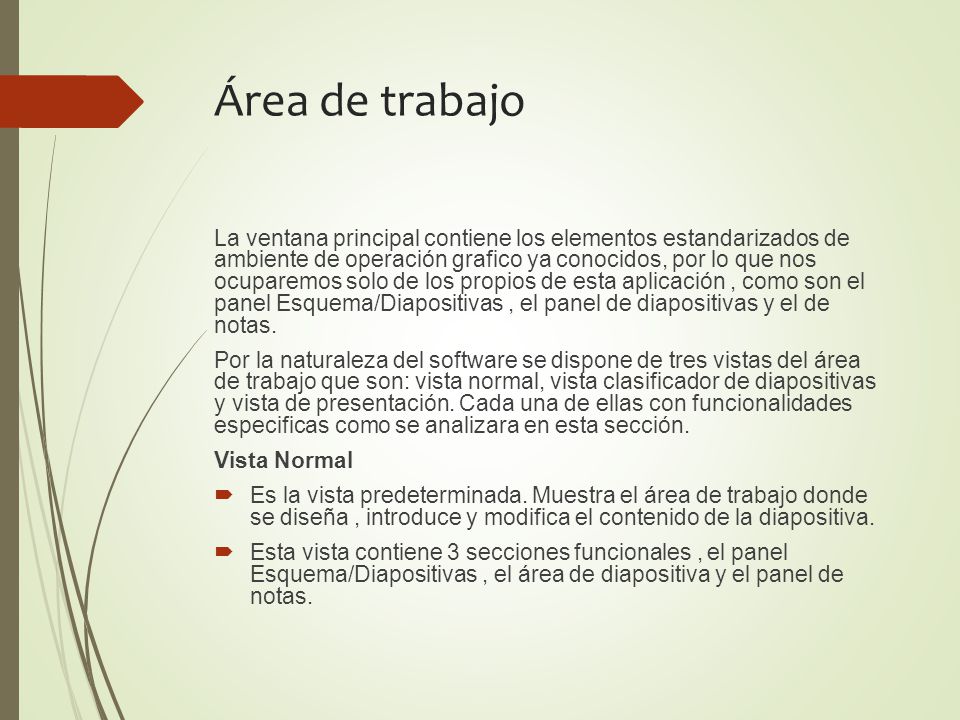 Área de trabajo

La ventana principal contiene los elementos estandarizados de ambiente de operación grafico ya conocidos, por lo que nos ocuparemos solo de los propios de esta aplicación , como son el panel Esquema/Diapositivas , el panel de diapositivas y el de notas.

Por la naturaleza del software se dispone de tres vistas del área de trabajo que son: vista normal, vista clasificador de diapositivas y vista de presentación. Cada una de ellas con funcionalidades especificas como se analizara en esta sección.

Vista Normal

Es la vista predeterminada. Muestra el área de trabajo donde se diseña , introduce y modifica el contenido de la diapositiva.

Esta vista contiene 3 secciones funcionales , el panel Esquema/Diapositivas , el área de diapositiva y el panel de notas.